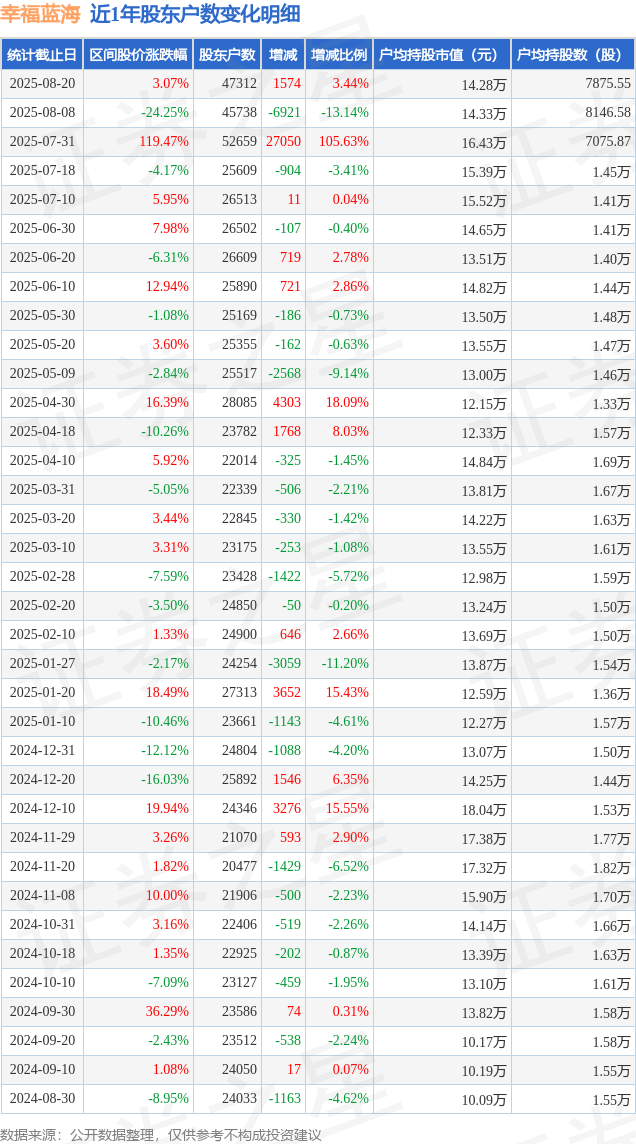 幸福蓝海 近1年股东户数变化明细

| 统计截止日 | 区间股价涨跌幅 | 股东户数 | 增减 | 增减比例 | 户均持股市值（元） | 户均持股数（股） |
|---|---|---|---|---|---|---|
| 2025-08-20 | 3.07% | 47312 | 1574 | 3.44% | 14.28万 | 7875.55 |
| 2025-08-08 | -24.25% | 45738 | -6921 | -13.14% | 14.33万 | 8146.58 |
| 2025-07-31 | 119.47% | 52659 | 27050 | 105.63% | 16.43万 | 7075.87 |
| 2025-07-18 | -4.17% | 25609 | -904 | -3.41% | 15.39万 | 1.45万 |
| 2025-07-10 | 5.95% | 26513 | 11 | 0.04% | 15.52万 | 1.41万 |
| 2025-06-30 | 7.98% | 26502 | -107 | -0.40% | 14.65万 | 1.41万 |
| 2025-06-20 | -6.31% | 26609 | 719 | 2.78% | 13.51万 | 1.40万 |
| 2025-06-10 | 12.94% | 25890 | 721 | 2.86% | 14.82万 | 1.44万 |
| 2025-05-30 | -1.08% | 25169 | -186 | -0.73% | 13.50万 | 1.48万 |
| 2025-05-20 | 3.60% | 25355 | -162 | -0.63% | 13.55万 | 1.47万 |
| 2025-05-09 | -2.84% | 25517 | -2568 | -9.14% | 13.00万 | 1.46万 |
| 2025-04-30 | 16.39% | 28085 | 4303 | 18.09% | 12.15万 | 1.33万 |
| 2025-04-18 | -10.26% | 23782 | 1768 | 8.03% | 12.33万 | 1.57万 |
| 2025-04-10 | 5.92% | 22014 | -325 | -1.45% | 14.84万 | 1.69万 |
| 2025-03-31 | -5.05% | 22339 | -506 | -2.21% | 13.81万 | 1.67万 |
| 2025-03-20 | 3.44% | 22845 | -330 | -1.42% | 14.22万 | 1.63万 |
| 2025-03-10 | 3.31% | 23175 | -253 | -1.08% | 13.55万 | 1.61万 |
| 2025-02-28 | -7.59% | 23428 | -1422 | -5.72% | 12.98万 | 1.59万 |
| 2025-02-20 | -3.50% | 24850 | -50 | -0.20% | 13.24万 | 1.50万 |
| 2025-02-10 | 1.33% | 24900 | 646 | 2.66% | 13.69万 | 1.50万 |
| 2025-01-27 | -2.17% | 24254 | -3059 | -11.20% | 13.87万 | 1.54万 |
| 2025-01-20 | 18.49% | 27313 | 3652 | 15.43% | 12.59万 | 1.36万 |
| 2025-01-10 | -10.46% | 23661 | -1143 | -4.61% | 12.27万 | 1.57万 |
| 2024-12-31 | -12.12% | 24804 | -1088 | -4.20% | 13.07万 | 1.50万 |
| 2024-12-20 | -16.03% | 25892 | 1546 | 6.35% | 14.25万 | 1.44万 |
| 2024-12-10 | 19.94% | 24346 | 3276 | 15.55% | 18.04万 | 1.53万 |
| 2024-11-29 | 3.26% | 21070 | 593 | 2.90% | 17.38万 | 1.77万 |
| 2024-11-20 | 1.82% | 20477 | -1429 | -6.52% | 17.32万 | 1.82万 |
| 2024-11-08 | 10.00% | 21906 | -500 | -2.23% | 15.90万 | 1.70万 |
| 2024-10-31 | 3.16% | 22406 | -519 | -2.26% | 14.14万 | 1.66万 |
| 2024-10-18 | 1.35% | 22925 | -202 | -0.87% | 13.39万 | 1.63万 |
| 2024-10-10 | -7.09% | 23127 | -459 | -1.95% | 13.10万 | 1.61万 |
| 2024-09-30 | 36.29% | 23586 | 74 | 0.31% | 13.82万 | 1.58万 |
| 2024-09-20 | -2.43% | 23512 | -538 | -2.24% | 10.17万 | 1.58万 |
| 2024-09-10 | 1.08% | 24050 | 17 | 0.07% | 10.19万 | 1.55万 |
| 2024-08-30 | -8.95% | 24033 | -1163 | -4.62% | 10.09万 | 1.55万 |

数据来源：公开数据整理，仅供参考不构成投资建议